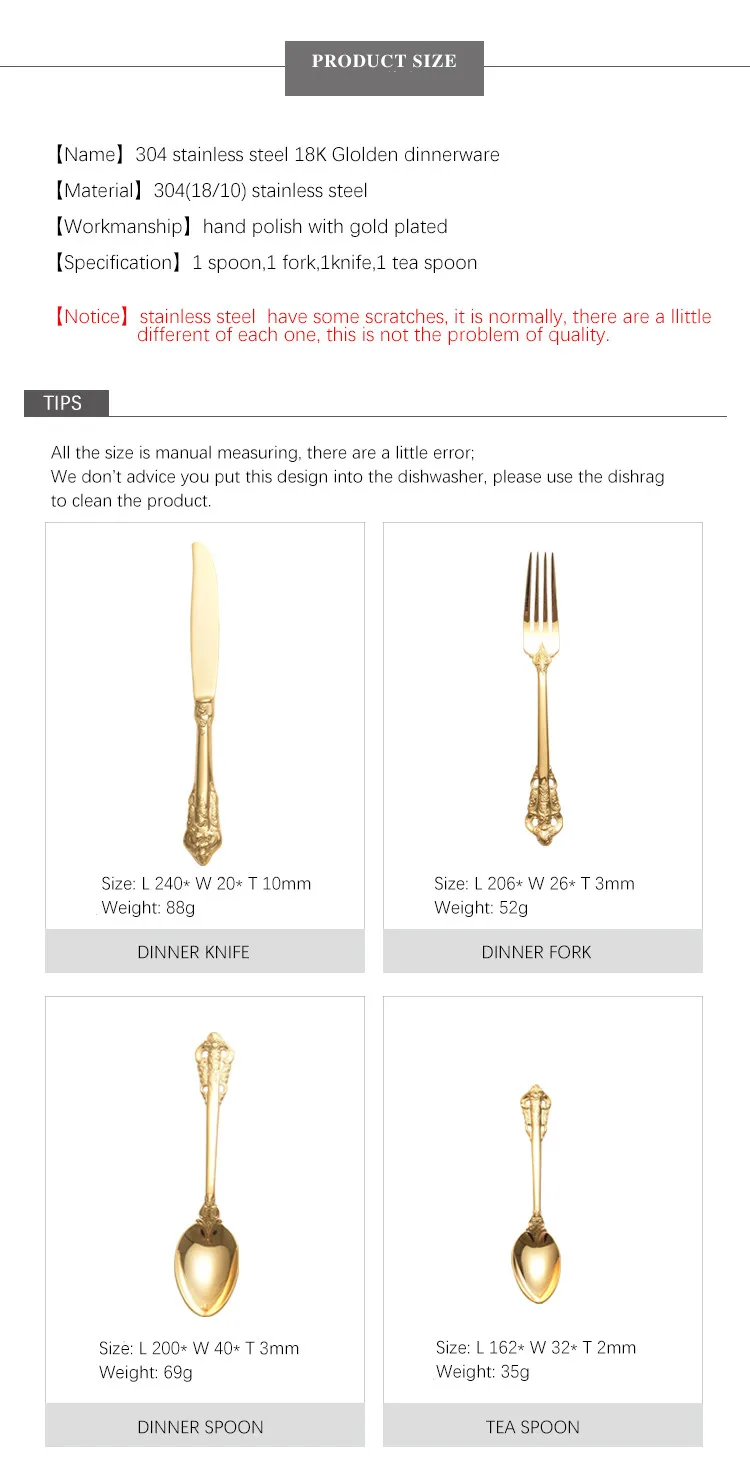 PRODUCT SIZE

【Name】304 stainless steel 18K Glolden dinnerware

【Material】304(18/10) stainless steel

【Workmanship】hand polish with gold plated

【Specification】1 spoon,1 fork,1knife,1 tea spoon

【Notice】stainless steel have some scratches, it is normally, there are a llittle different of each one, this is not the problem of quality.

TIPS

All the size is manual measuring, there are a little error;
We don't advice you put this design into the dishwasher, please use the dishrag to clean the product.

Size: L 240* W 20* T 10mm
Weight: 88g

DINNER KNIFE

Size: L 206* W 26* T 3mm
Weight: 52g

DINNER FORK

Size: L 200* W 40* T 3mm
Weight: 69g

DINNER SPOON

Size: L 162* W 32* T 2mm
Weight: 35g

TEA SPOON